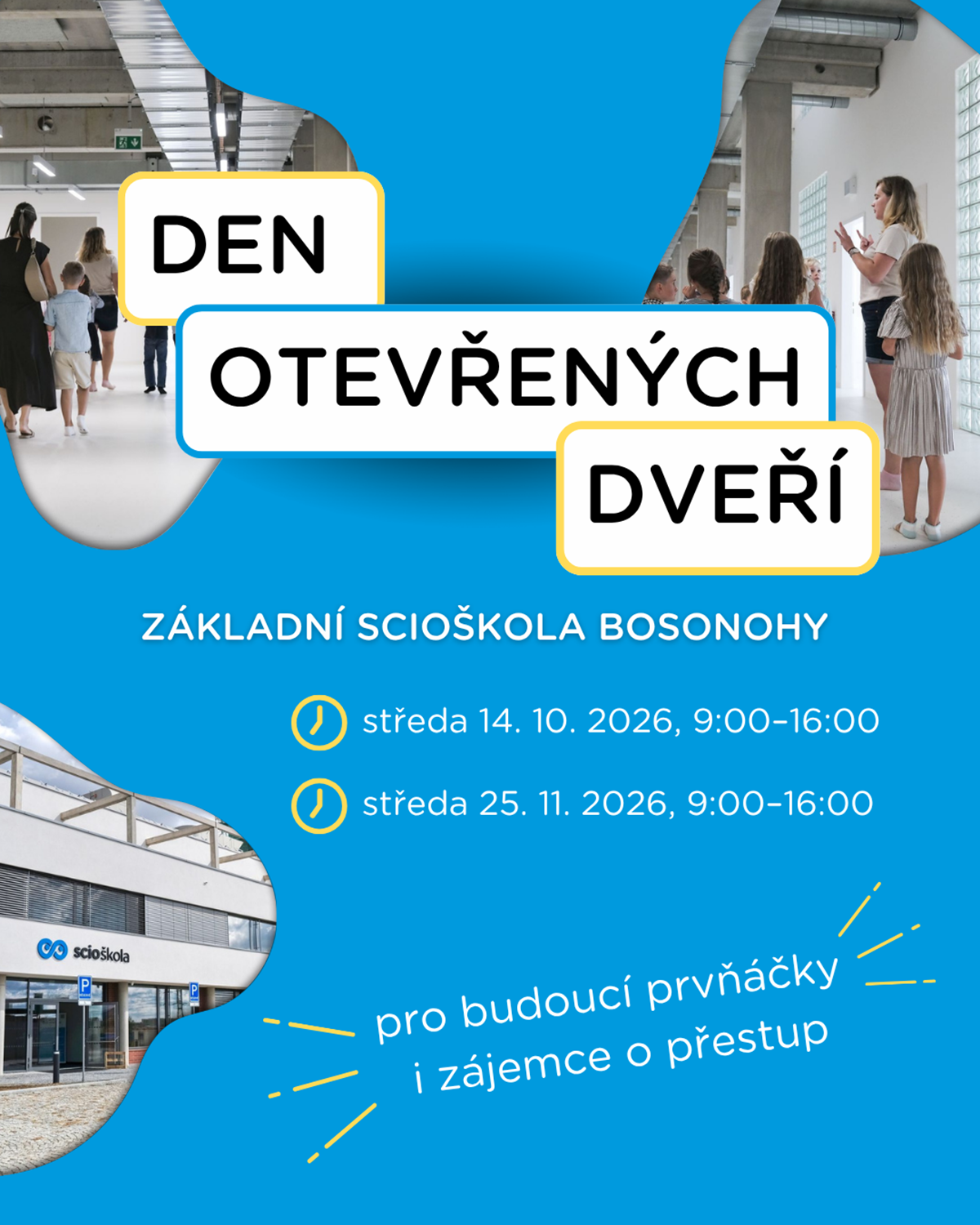 DEN
OTEVŘENÝCH
DVEŘÍ

ZÁKLADNÍ SCIOŠKOLA BOSONOHY

středa 14. 10. 2026, 9:00–16:00

středa 25. 11. 2026, 9:00–16:00

scioškola

pro budoucí prvňáčky
i zájemce o přestup